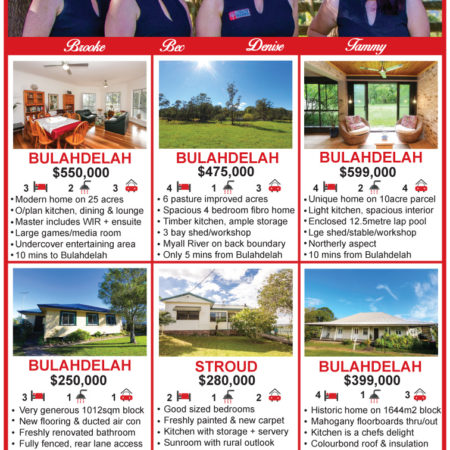 Brooke Bec Denise Tammy

BULAHDELAH
$550,000
3 2 3
• Modern home on 25 acres
• O/plan kitchen, dining & lounge
• Master includes WIR + ensuite
• Large games/media room
• Undercover entertaining area
• 10 mins to Bulahdelah

BULAHDELAH
$475,000
4 1 3
• 6 pasture improved acres
• Spacious 4 bedroom fibro home
• Timber kitchen, ample storage
• 3 bay shed/workshop
• Myall River on back boundary
• Only 5 mins from Bulahdelah

BULAHDELAH
$599,000
4 2 4
• Unique home on 10acre parcel
• Light kitchen, spacious interior
• Enclosed 12.5metre lap pool
• Lge shed/stable/workshop
• Northerly aspect
• 10 mins from Bulahdelah

BULAHDELAH
$250,000
3 1 1
• Very generous 1012sqm block
• New flooring & ducted air con
• Freshly renovated bathroom
• Fully fenced, rear lane access

STROUD
$280,000
2 1 2
• Good sized bedrooms
• Freshly painted & new carpet
• Kitchen with storage + servery
• Sunroom with rural outlook

BULAHDELAH
$399,000
4 1 3
• Historic home on 1644m2 block
• Mahogany floorboards thru/out
• Kitchen is a chefs delight
• Colourbond roof & insulation